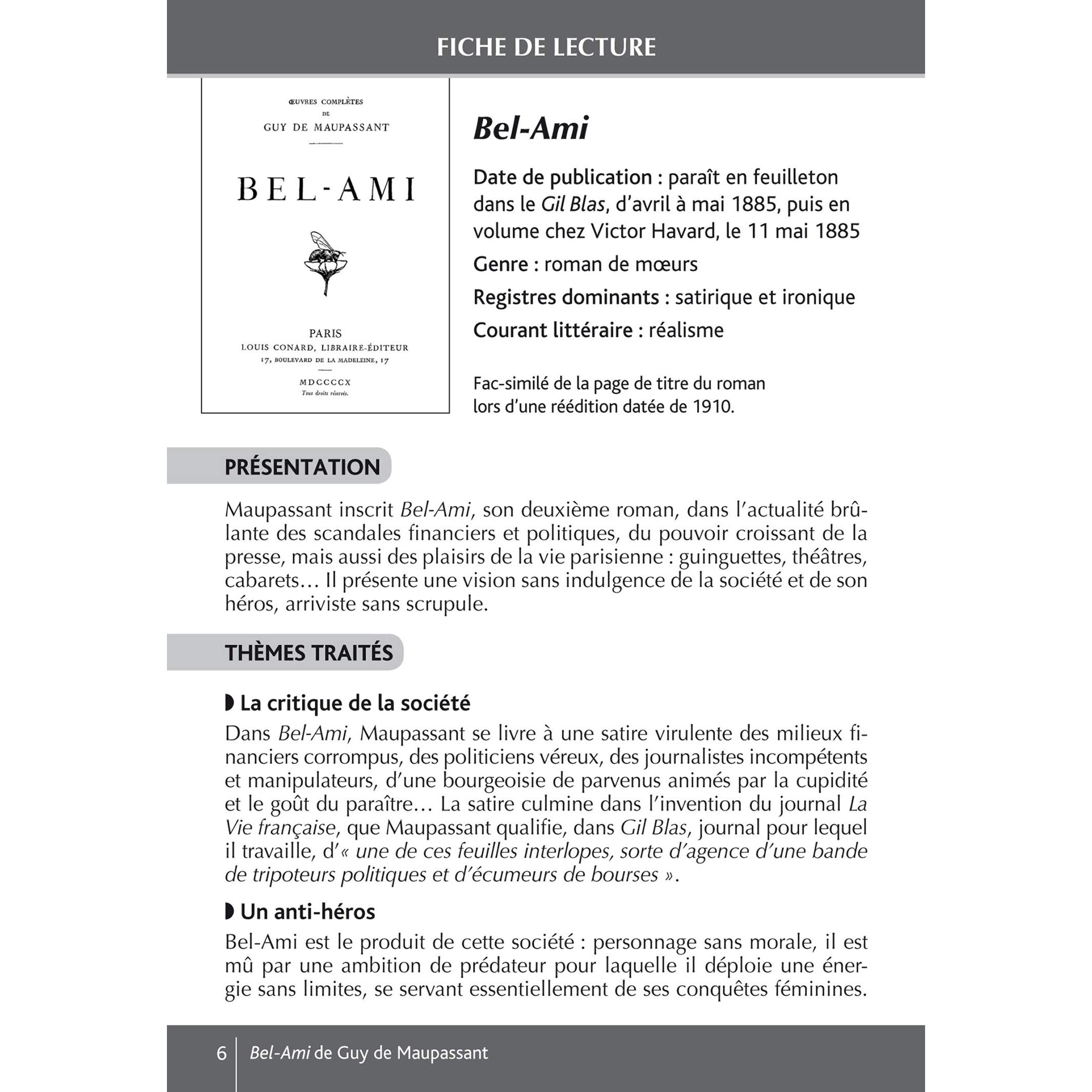 FICHE DE LECTURE

ŒUVRES COMPLÈTES
DE
GUY DE MAUPASSANT

BEL-AMI

PARIS
LOUIS CONARD, LIBRAIRE-ÉDITEUR
17, BOULEVARD DE LA MADELEINE, 17

MDCCCCX
Tous droits réservés.

Bel-Ami

Date de publication : paraît en feuilleton dans le Gil Blas, d'avril à mai 1885, puis en volume chez Victor Havard, le 11 mai 1885

Genre : roman de mœurs

Registres dominants : satirique et ironique

Courant littéraire : réalisme

Fac-similé de la page de titre du roman lors d'une réédition datée de 1910.

PRÉSENTATION

Maupassant inscrit Bel-Ami, son deuxième roman, dans l'actualité brûlante des scandales financiers et politiques, du pouvoir croissant de la presse, mais aussi des plaisirs de la vie parisienne : guinguettes, théâtres, cabarets… Il présente une vision sans indulgence de la société et de son héros, arriviste sans scrupule.

THÈMES TRAITÉS

◗ La critique de la société

Dans Bel-Ami, Maupassant se livre à une satire virulente des milieux financiers corrompus, des politiciens véreux, des journalistes incompétents et manipulateurs, d'une bourgeoisie de parvenus animés par la cupidité et le goût du paraître… La satire culmine dans l'invention du journal La Vie française, que Maupassant qualifie, dans Gil Blas, journal pour lequel il travaille, d'« une de ces feuilles interlopes, sorte d'agence d'une bande de tripoteurs politiques et d'écumeurs de bourses ».

◗ Un anti-héros

Bel-Ami est le produit de cette société : personnage sans morale, il est mû par une ambition de prédateur pour laquelle il déploie une énergie sans limites, se servant essentiellement de ses conquêtes féminines.

6 Bel-Ami de Guy de Maupassant